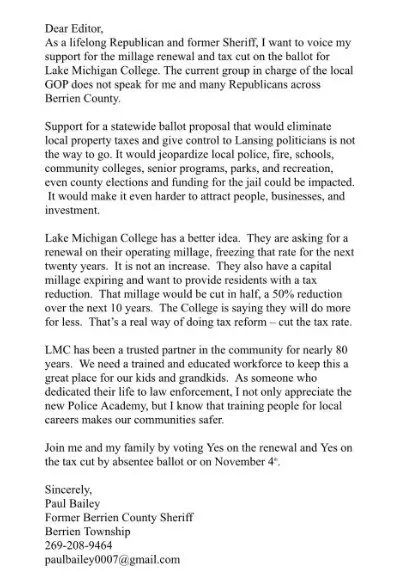 Dear Editor,
As a lifelong Republican and former Sheriff, I want to voice my support for the millage renewal and tax cut on the ballot for Lake Michigan College. The current group in charge of the local GOP does not speak for me and many Republicans across Berrien County.

Support for a statewide ballot proposal that would eliminate local property taxes and give control to Lansing politicians is not the way to go. It would jeopardize local police, fire, schools, community colleges, senior programs, parks, and recreation, even county elections and funding for the jail could be impacted. It would make it even harder to attract people, businesses, and investment.

Lake Michigan College has a better idea. They are asking for a renewal on their operating millage, freezing that rate for the next twenty years. It is not an increase. They also have a capital millage expiring and want to provide residents with a tax reduction. That millage would be cut in half, a 50% reduction over the next 10 years. The College is saying they will do more for less. That's a real way of doing tax reform – cut the tax rate.

LMC has been a trusted partner in the community for nearly 80 years. We need a trained and educated workforce to keep this a great place for our kids and grandkids. As someone who dedicated their life to law enforcement, I not only appreciate the new Police Academy, but I know that training people for local careers makes our communities safer.

Join me and my family by voting Yes on the renewal and Yes on the tax cut by absentee ballot or on November 4$^{th}$.

Sincerely,
Paul Bailey
Former Berrien County Sheriff
Berrien Township
269-208-9464
paulbailey0007@gmail.com